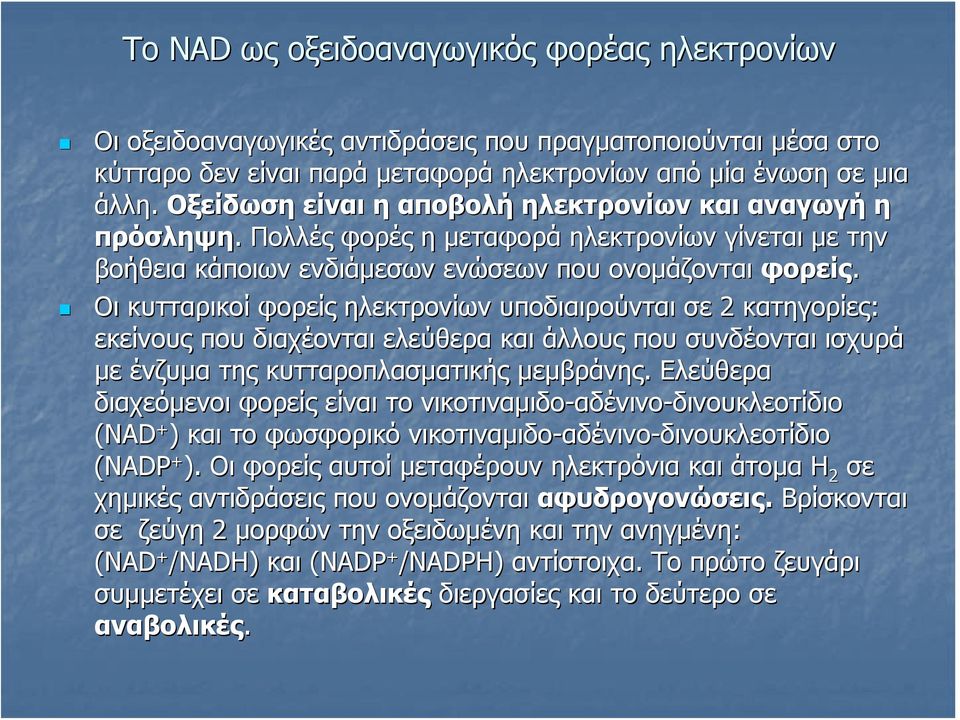 Το NAD ως οξειδοαναγωγικός φορέας ηλεκτρονίων

Οι οξειδοαναγωγικές αντιδράσεις που πραγματοποιούνται μέσα στο κύτταρο δεν είναι παρά μεταφορά ηλεκτρονίων από μία ένωση σε μια άλλη. Οξείδωση είναι η αποβολή ηλεκτρονίων και αναγωγή η πρόσληψη. Πολλές φορές η μεταφορά ηλεκτρονίων γίνεται με την βοήθεια κάποιων ενδιάμεσων ενώσεων που ονομάζονται φορείς.

Οι κυτταρικοί φορείς ηλεκτρονίων υποδιαιρούνται σε 2 κατηγορίες: εκείνους που διαχέονται ελεύθερα και άλλους που συνδέονται ισχυρά με ένζυμα της κυτταροπλασματικής μεμβράνης. Ελεύθερα διαχεόμενοι φορείς είναι το νικοτιναμιδο-αδένινο-δινουκλεοτίδιο ($NAD^+$) και το φωσφορικό νικοτιναμιδο-αδένινο-δινουκλεοτίδιο ($NADP^+$). Οι φορείς αυτοί μεταφέρουν ηλεκτρόνια και άτομα $H_2$ σε χημικές αντιδράσεις που ονομάζονται αφυδρογονώσεις. Βρίσκονται σε ζεύγη 2 μορφών την οξειδωμένη και την ανηγμένη: ($NAD^+$/NADH) και ($NADP^+$/NADPH) αντίστοιχα. Το πρώτο ζευγάρι συμμετέχει σε καταβολικές διεργασίες και το δεύτερο σε αναβολικές.